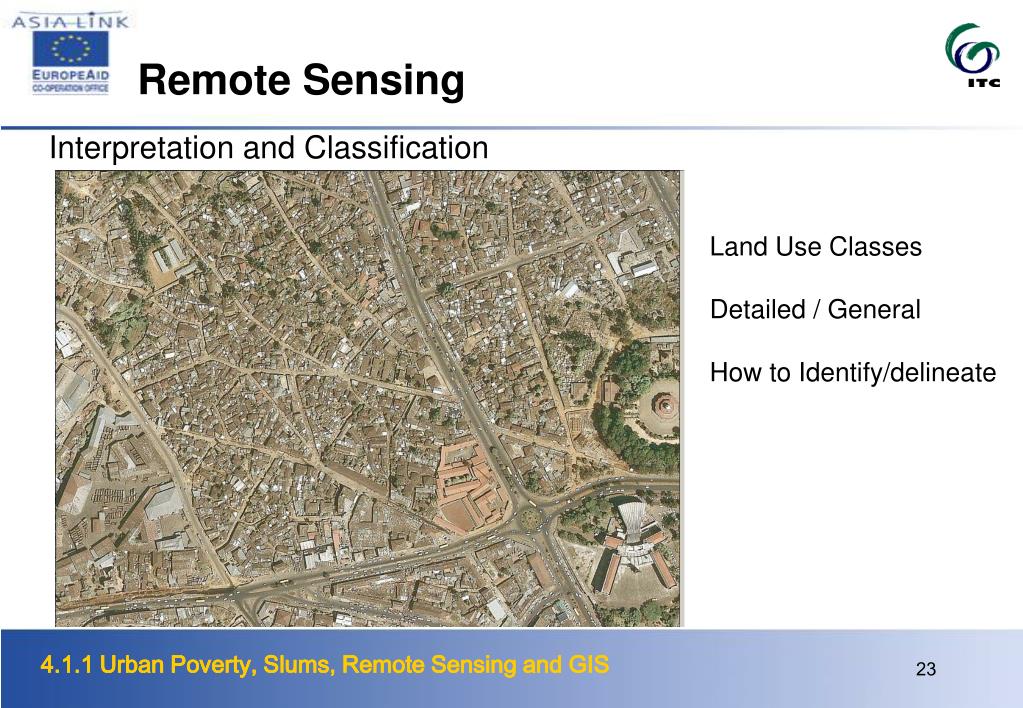 ASIA-LINK

EUROPEAID
CO-OPERATION OFFICE

Remote Sensing

ITC

Interpretation and Classification

Land Use Classes

Detailed / General

How to Identify/delineate

4.1.1 Urban Poverty, Slums, Remote Sensing and GIS

23